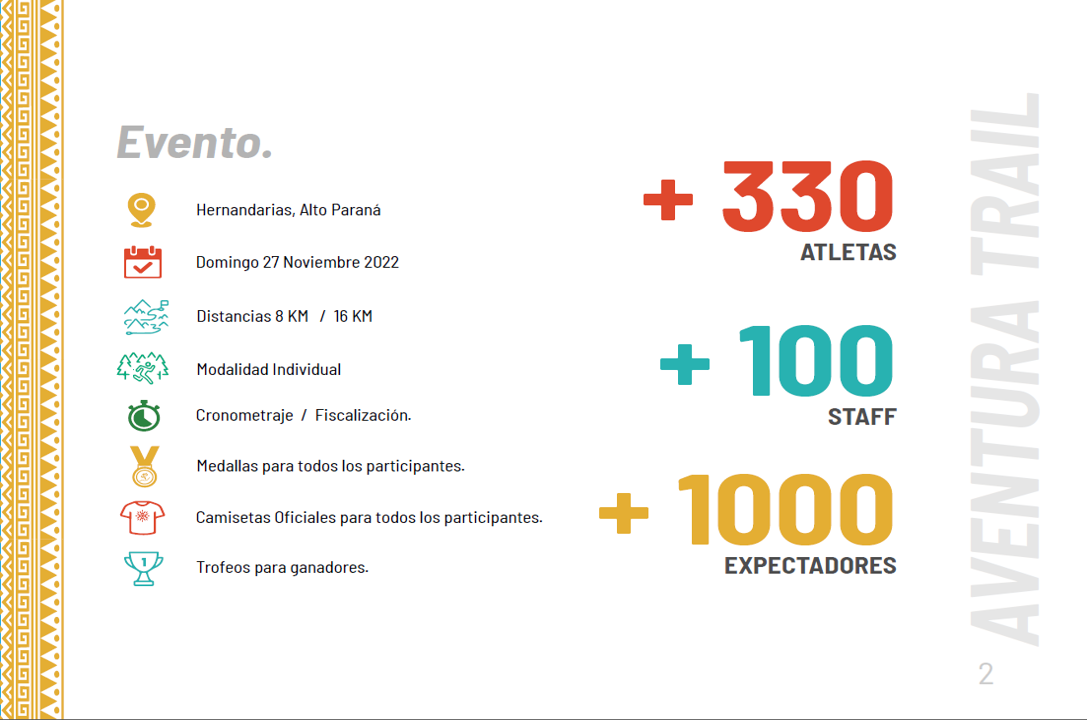 Evento.

Hernandarias, Alto Paraná

Domingo 27 Noviembre 2022

Distancias 8 KM / 16 KM

Modalidad Individual

Cronometraje / Fiscalización.

Medallas para todos los participantes.

Camisetas Oficiales para todos los participantes.

Trofeos para ganadores.

+ 330
ATLETAS

+ 100
STAFF

+ 1000
EXPECTADORES

AVENTURA TRAIL

2